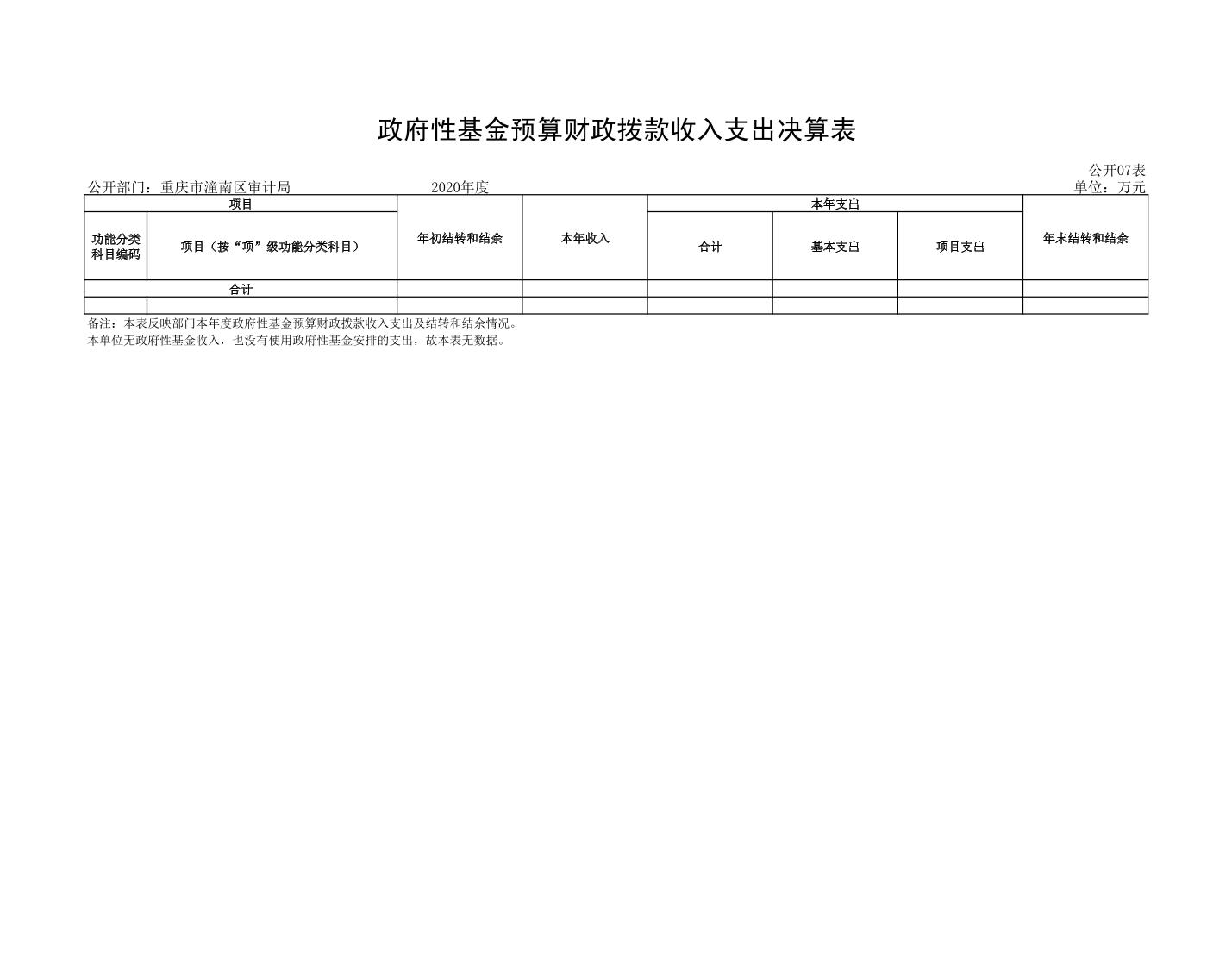 政府性基金预算财政拨款收入支出决算表

公开07表

公开部门：重庆市潼南区审计局 2020年度 单位：万元

| 项目 | | 年初结转和结余 | 本年收入 | 本年支出 | | | 年末结转和结余 |
|---|---|---|---|---|---|---|---|
| 功能分类科目编码 | 项目（按“项”级功能分类科目） | | | 合计 | 基本支出 | 项目支出 | |
| 合计 | | | | | | | |
| | | | | | | | |

备注：本表反映部门本年度政府性基金预算财政拨款收入支出及结转和结余情况。
本单位无政府性基金收入，也没有使用政府性基金安排的支出，故本表无数据。